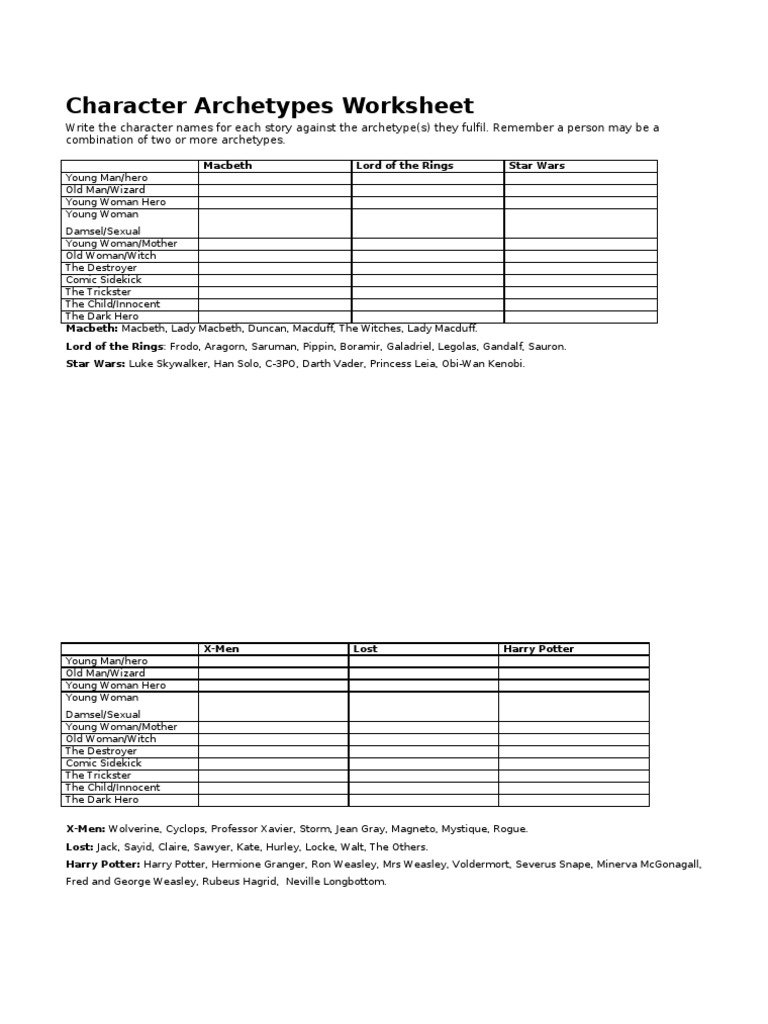 Character Archetypes Worksheet

Write the character names for each story against the archetype(s) they fulfil. Remember a person may be a combination of two or more archetypes.

| | Macbeth | Lord of the Rings | Star Wars |
|---|---|---|---|
| Young Man/hero | | | |
| Old Man/Wizard | | | |
| Young Woman Hero | | | |
| Young Woman Damsel/Sexual | | | |
| Young Woman/Mother | | | |
| Old Woman/Witch | | | |
| The Destroyer | | | |
| Comic Sidekick | | | |
| The Trickster | | | |
| The Child/Innocent | | | |
| The Dark Hero | | | |

Macbeth: Macbeth, Lady Macbeth, Duncan, Macduff, The Witches, Lady Macduff.

Lord of the Rings: Frodo, Aragorn, Saruman, Pippin, Boramir, Galadriel, Legolas, Gandalf, Sauron.

Star Wars: Luke Skywalker, Han Solo, C-3P0, Darth Vader, Princess Leia, Obi-Wan Kenobi.

| | X-Men | Lost | Harry Potter |
|---|---|---|---|
| Young Man/hero | | | |
| Old Man/Wizard | | | |
| Young Woman Hero | | | |
| Young Woman Damsel/Sexual | | | |
| Young Woman/Mother | | | |
| Old Woman/Witch | | | |
| The Destroyer | | | |
| Comic Sidekick | | | |
| The Trickster | | | |
| The Child/Innocent | | | |
| The Dark Hero | | | |

X-Men: Wolverine, Cyclops, Professor Xavier, Storm, Jean Gray, Magneto, Mystique, Rogue.

Lost: Jack, Sayid, Claire, Sawyer, Kate, Hurley, Locke, Walt, The Others.

Harry Potter: Harry Potter, Hermione Granger, Ron Weasley, Mrs Weasley, Voldermort, Severus Snape, Minerva McGonagall, Fred and George Weasley, Rubeus Hagrid, Neville Longbottom.